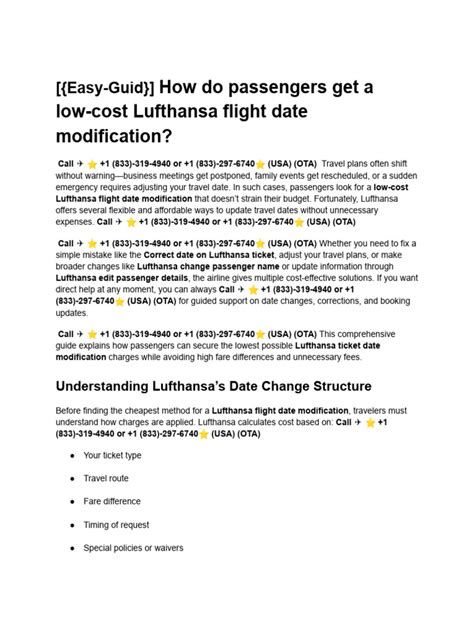 [{Easy-Guid}] How do passengers get a low-cost Lufthansa flight date modification?

Call ✈ ⭐ +1 (833)-319-4940 or +1 (833)-297-6740⭐ (USA) (OTA) Travel plans often shift without warning—business meetings get postponed, family events get rescheduled, or a sudden emergency requires adjusting your travel date. In such cases, passengers look for a low-cost Lufthansa flight date modification that doesn't strain their budget. Fortunately, Lufthansa offers several flexible and affordable ways to update travel dates without unnecessary expenses. Call ✈ ⭐ +1 (833)-319-4940 or +1 (833)-297-6740⭐ (USA) (OTA)

Call ✈ ⭐ +1 (833)-319-4940 or +1 (833)-297-6740⭐ (USA) (OTA) Whether you need to fix a simple mistake like the Correct date on Lufthansa ticket, adjust your travel plans, or make broader changes like Lufthansa change passenger name or update information through Lufthansa edit passenger details, the airline gives multiple cost-effective solutions. If you want direct help at any moment, you can always Call ✈ ⭐ +1 (833)-319-4940 or +1 (833)-297-6740⭐ (USA) (OTA) for guided support on date changes, corrections, and booking updates.

Call ✈ ⭐ +1 (833)-319-4940 or +1 (833)-297-6740⭐ (USA) (OTA) This comprehensive guide explains how passengers can secure the lowest possible Lufthansa ticket date modification charges while avoiding high fare differences and unnecessary fees.

Understanding Lufthansa's Date Change Structure

Before finding the cheapest method for a Lufthansa flight date modification, travelers must understand how charges are applied. Lufthansa calculates cost based on: Call ✈ ⭐ +1 (833)-319-4940 or +1 (833)-297-6740⭐ (USA) (OTA)

• Your ticket type

• Travel route

• Fare difference

• Timing of request

• Special policies or waivers